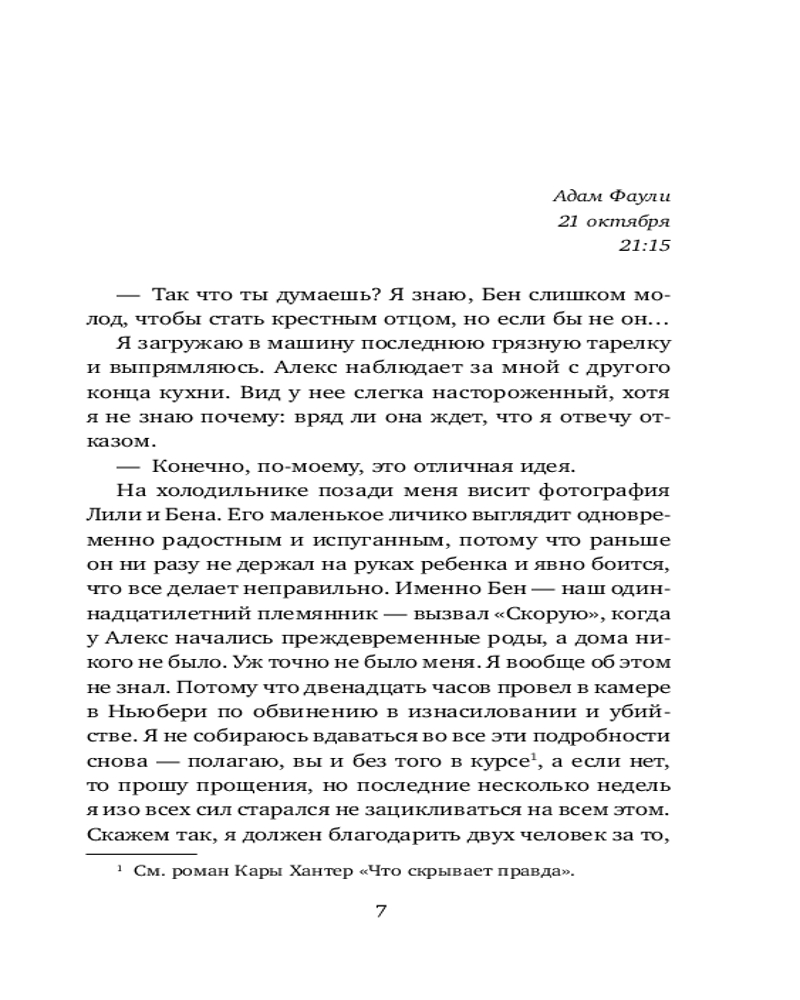 Адам Фаули
21 октября
21:15

— Так что ты думаешь? Я знаю, Бен слишком молод, чтобы стать крестным отцом, но если бы не он...

Я загружаю в машину последнюю грязную тарелку и выпрямляюсь. Алекс наблюдает за мной с другого конца кухни. Вид у нее слегка настороженный, хотя я не знаю почему: вряд ли она ждет, что я отвечу отказом.

— Конечно, по-моему, это отличная идея.

На холодильнике позади меня висит фотография Лили и Бена. Его маленькое личико выглядит одновременно радостным и испуганным, потому что раньше он ни разу не держал на руках ребенка и явно боится, что все делает неправильно. Именно Бен — наш одиннадцатилетний племянник — вызвал «Скорую», когда у Алекс начались преждевременные роды, а дома никого не было. Уж точно не было меня. Я вообще об этом не знал. Потому что двенадцать часов провел в камере в Ньюбери по обвинению в изнасиловании и убийстве. Я не собираюсь вдаваться во все эти подробности снова — полагаю, вы и без того в курсе$^1$, а если нет, то прошу прощения, но последние несколько недель я изо всех сил старался не зацикливаться на всем этом. Скажем так, я должен благодарить двух человек за то,

$^1$ См. роман Кары Хантер «Что скрывает правда».

7